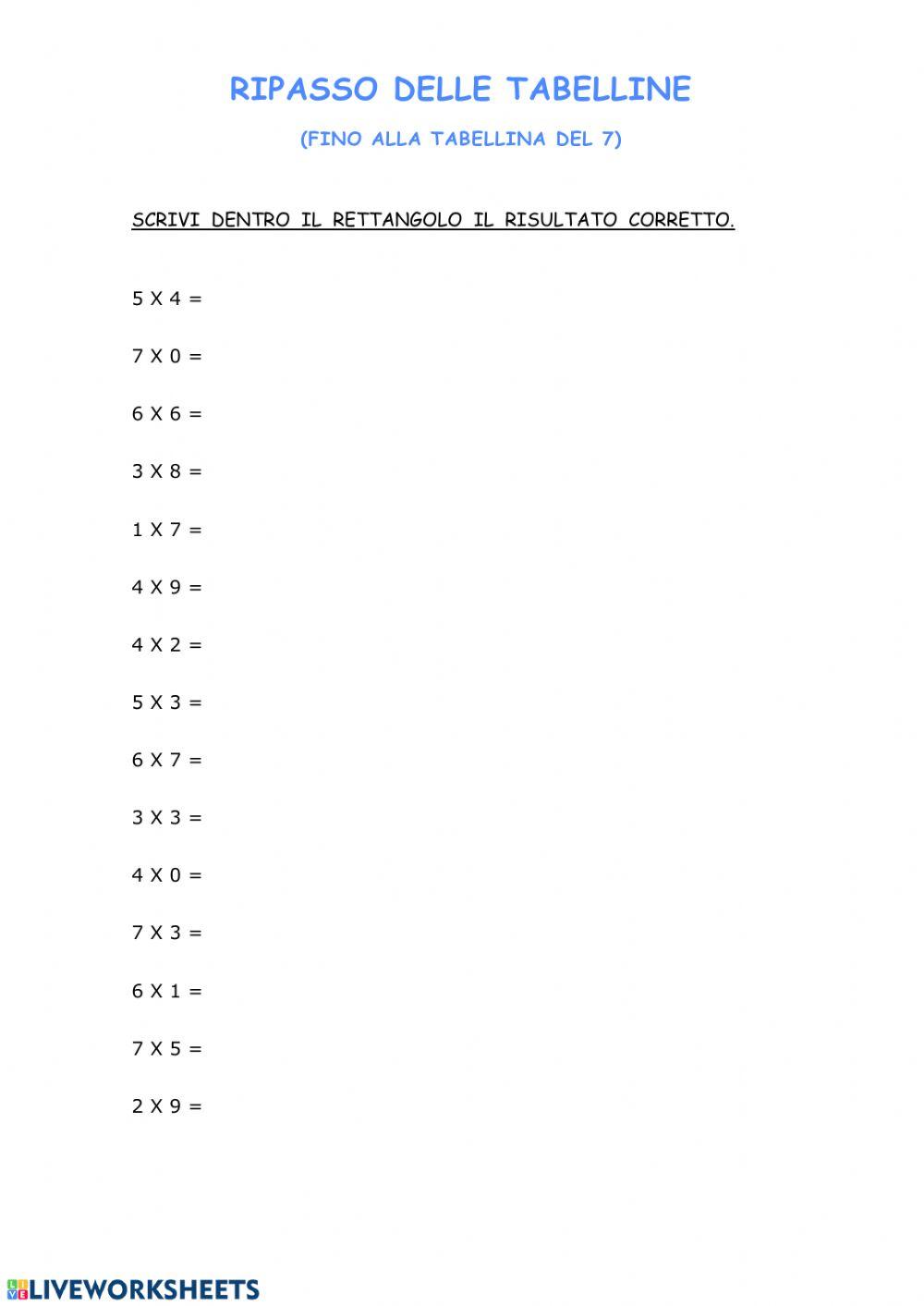 RIPASSO DELLE TABELLINE

(FINO ALLA TABELLINA DEL 7)

SCRIVI DENTRO IL RETTANGOLO IL RISULTATO CORRETTO.

5 X 4 =

7 X 0 =

6 X 6 =

3 X 8 =

1 X 7 =

4 X 9 =

4 X 2 =

5 X 3 =

6 X 7 =

3 X 3 =

4 X 0 =

7 X 3 =

6 X 1 =

7 X 5 =

2 X 9 =

LIVEWORKSHEETS